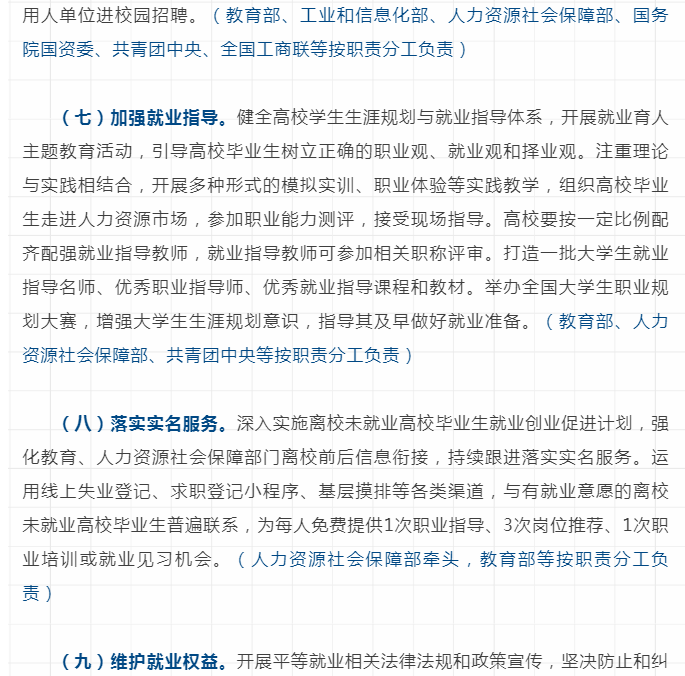 用人单位进校园招聘。（教育部、工业和信息化部、人力资源社会保障部、国务院国资委、共青团中央、全国工商联等按职责分工负责）

（七）加强就业指导。健全高校学生生涯规划与就业指导体系，开展就业育人主题教育活动，引导高校毕业生树立正确的职业观、就业观和择业观。注重理论与实践相结合，开展多种形式的模拟实训、职业体验等实践教学，组织高校毕业生走进人力资源市场，参加职业能力测评，接受现场指导。高校要按一定比例配齐配强就业指导教师，就业指导教师可参加相关职称评审。打造一批大学生就业指导名师、优秀职业指导师、优秀就业指导课程和教材。举办全国大学生职业规划大赛，增强大学生生涯规划意识，指导其及早做好就业准备。（教育部、人力资源社会保障部、共青团中央等按职责分工负责）

（八）落实实名服务。深入实施离校未就业高校毕业生就业创业促进计划，强化教育、人力资源社会保障部门离校前后信息衔接，持续跟进落实实名服务。运用线上失业登记、求职登记小程序、基层摸排等各类渠道，与有就业意愿的离校未就业高校毕业生普遍联系，为每人免费提供1次职业指导、3次岗位推荐、1次职业培训或就业见习机会。（人力资源社会保障部牵头，教育部等按职责分工负责）

（九）维护就业权益。开展平等就业相关法律法规和政策宣传，坚决防止和纠